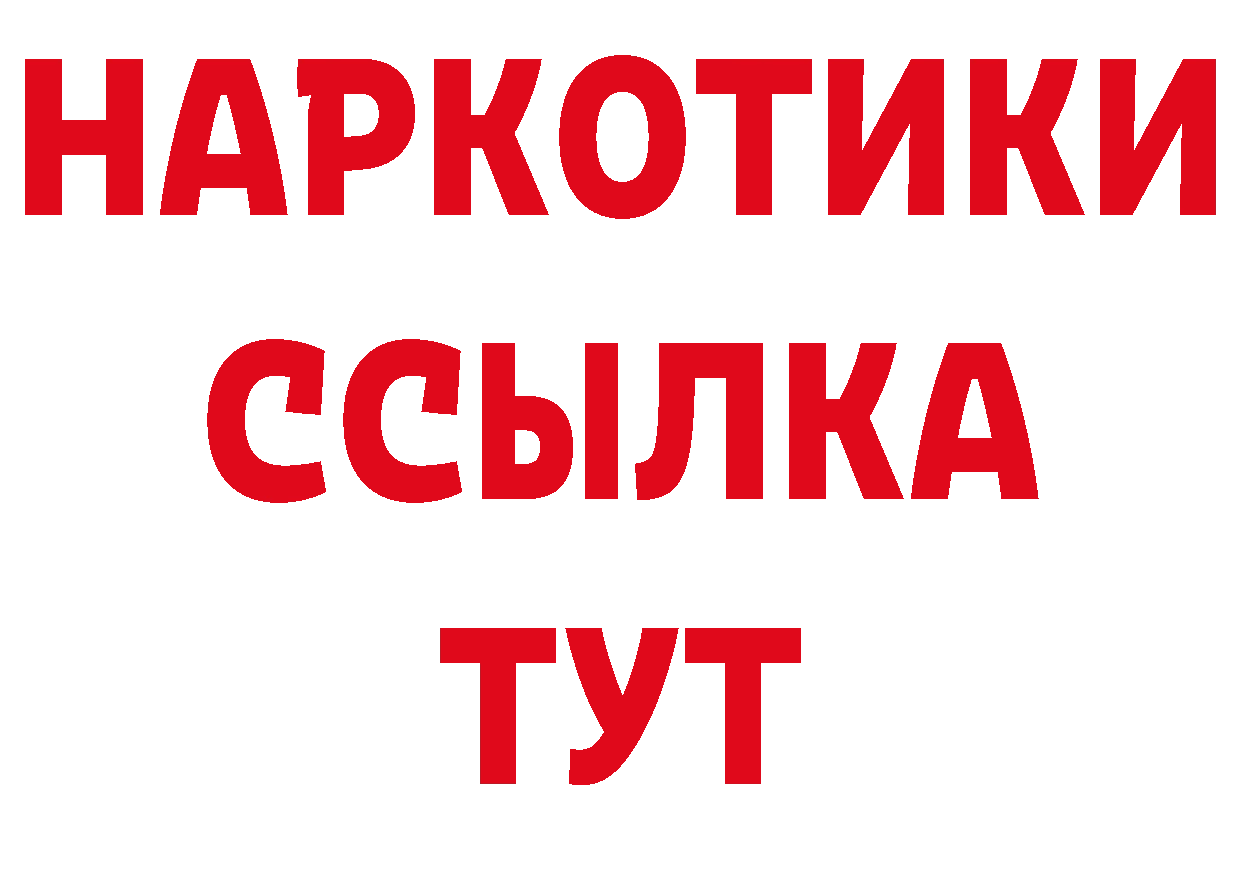 НАРКОТИКИ ССЫЛКА ТУТ